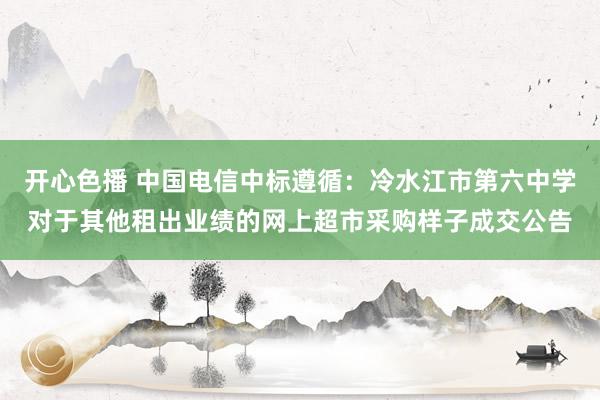 开心色播 中国电信中标遵循：冷水江市第六中学对于其他租出业绩的网上超市采购样子成交公告